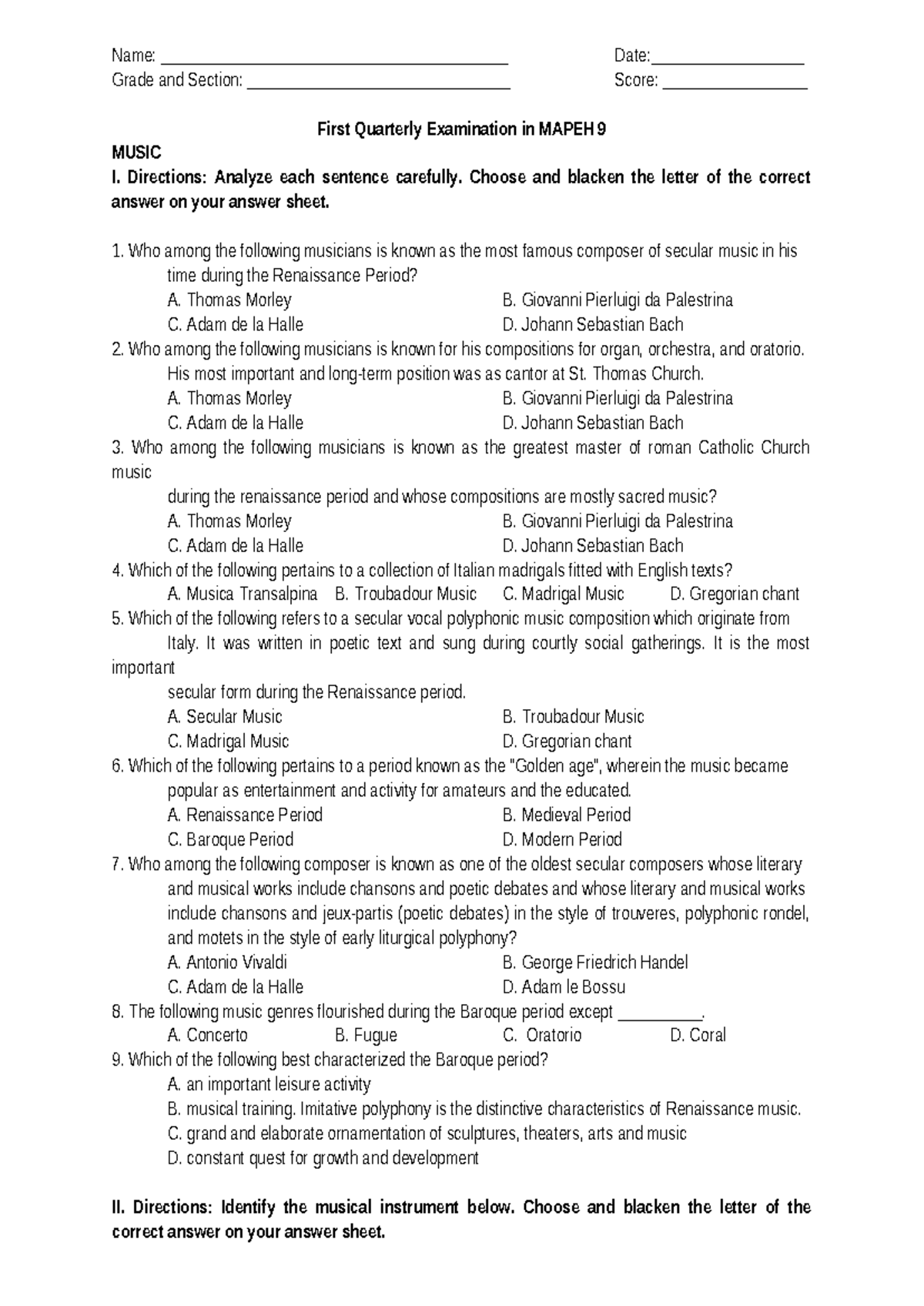 Name: ________________________________________ Date:__________________
Grade and Section: ______________________________ Score: _________________

First Quarterly Examination in MAPEH 9

MUSIC

I. Directions: Analyze each sentence carefully. Choose and blacken the letter of the correct answer on your answer sheet.

1. Who among the following musicians is known as the most famous composer of secular music in his time during the Renaissance Period?
A. Thomas Morley
B. Giovanni Pierluigi da Palestrina
C. Adam de la Halle
D. Johann Sebastian Bach
2. Who among the following musicians is known for his compositions for organ, orchestra, and oratorio. His most important and long-term position was as cantor at St. Thomas Church.
A. Thomas Morley
B. Giovanni Pierluigi da Palestrina
C. Adam de la Halle
D. Johann Sebastian Bach
3. Who among the following musicians is known as the greatest master of roman Catholic Church music
during the renaissance period and whose compositions are mostly sacred music?
A. Thomas Morley
B. Giovanni Pierluigi da Palestrina
C. Adam de la Halle
D. Johann Sebastian Bach
4. Which of the following pertains to a collection of Italian madrigals fitted with English texts?
A. Musica Transalpina B. Troubadour Music C. Madrigal Music D. Gregorian chant
5. Which of the following refers to a secular vocal polyphonic music composition which originate from Italy. It was written in poetic text and sung during courtly social gatherings. It is the most important
secular form during the Renaissance period.
A. Secular Music
B. Troubadour Music
C. Madrigal Music
D. Gregorian chant
6. Which of the following pertains to a period known as the "Golden age", wherein the music became popular as entertainment and activity for amateurs and the educated.
A. Renaissance Period
B. Medieval Period
C. Baroque Period
D. Modern Period
7. Who among the following composer is known as one of the oldest secular composers whose literary and musical works include chansons and poetic debates and whose literary and musical works include chansons and jeux-partis (poetic debates) in the style of trouveres, polyphonic rondel, and motets in the style of early liturgical polyphony?
A. Antonio Vivaldi
B. George Friedrich Handel
C. Adam de la Halle
D. Adam le Bossu
8. The following music genres flourished during the Baroque period except __________.
A. Concerto B. Fugue C. Oratorio D. Coral
9. Which of the following best characterized the Baroque period?
A. an important leisure activity
B. musical training. Imitative polyphony is the distinctive characteristics of Renaissance music.
C. grand and elaborate ornamentation of sculptures, theaters, arts and music
D. constant quest for growth and development

II. Directions: Identify the musical instrument below. Choose and blacken the letter of the correct answer on your answer sheet.